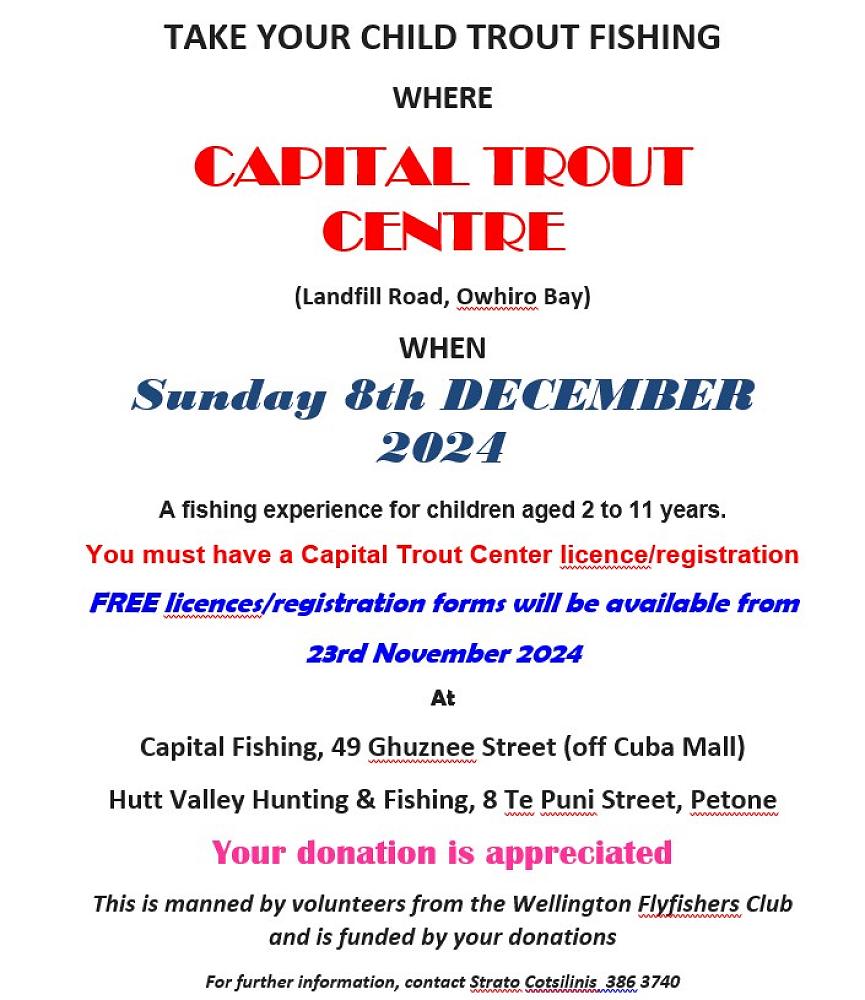 TAKE YOUR CHILD TROUT FISHING

WHERE

CAPITAL TROUT CENTRE

(Landfill Road, Owhiro Bay)

WHEN

Sunday 8th DECEMBER 2024

A fishing experience for children aged 2 to 11 years.

You must have a Capital Trout Center licence/registration

FREE licences/registration forms will be available from

23rd November 2024

At

Capital Fishing, 49 Ghuznee Street (off Cuba Mall)

Hutt Valley Hunting & Fishing, 8 Te Puni Street, Petone

Your donation is appreciated

This is manned by volunteers from the Wellington Flyfishers Club and is funded by your donations

For further information, contact Strato Cotsilinis 386 3740